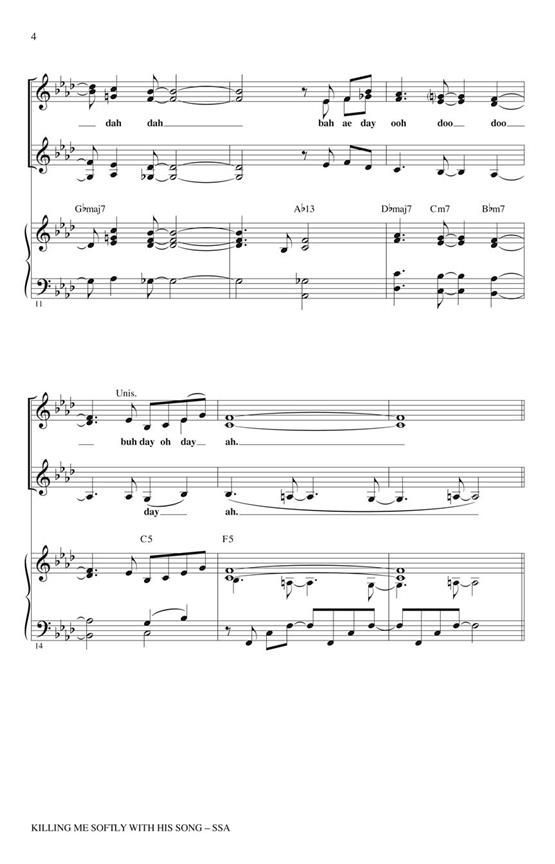 4

dah dah bah ae day ooh doo doo

G♭maj7 A♭13 D♭maj7 Cm7 B♭m7

11

Unis.

buh day oh day ah.

day ah.

C5 F5

14

KILLING ME SOFTLY WITH HIS SONG – SSA